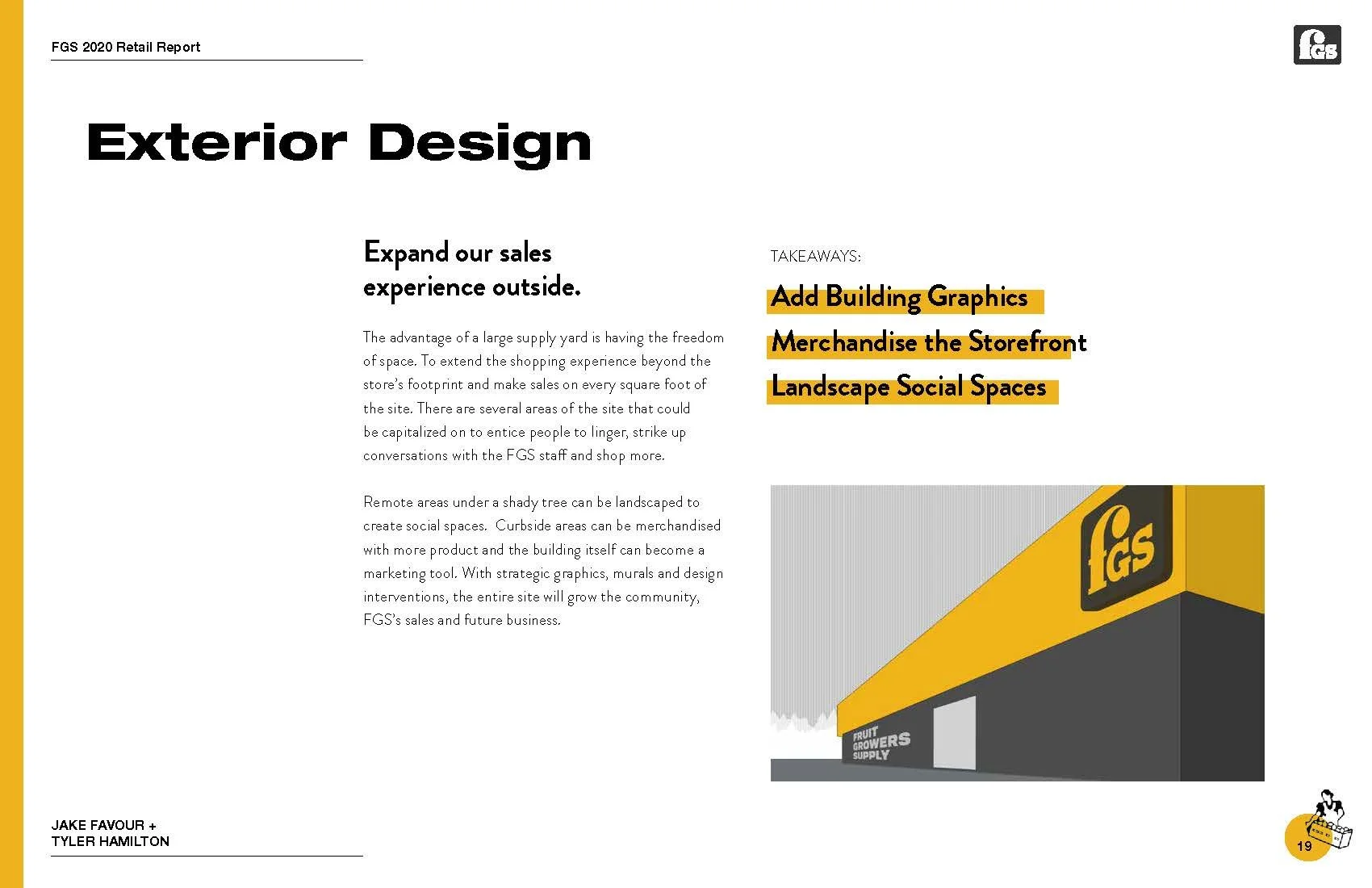 FGS 2020 Retail Report

fGS

Exterior Design

Expand our sales experience outside.

The advantage of a large supply yard is having the freedom of space. To extend the shopping experience beyond the store's footprint and make sales on every square foot of the site. There are several areas of the site that could be capitalized on to entice people to linger, strike up conversations with the FGS staff and shop more.

Remote areas under a shady tree can be landscaped to create social spaces.  Curbside areas can be merchandised with more product and the building itself can become a marketing tool. With strategic graphics, murals and design interventions, the entire site will grow the community, FGS's sales and future business.

TAKEAWAYS:

Add Building Graphics

Merchandise the Storefront

Landscape Social Spaces

fGS

FRUIT GROWERS SUPPLY

JAKE FAVOUR + TYLER HAMILTON

19